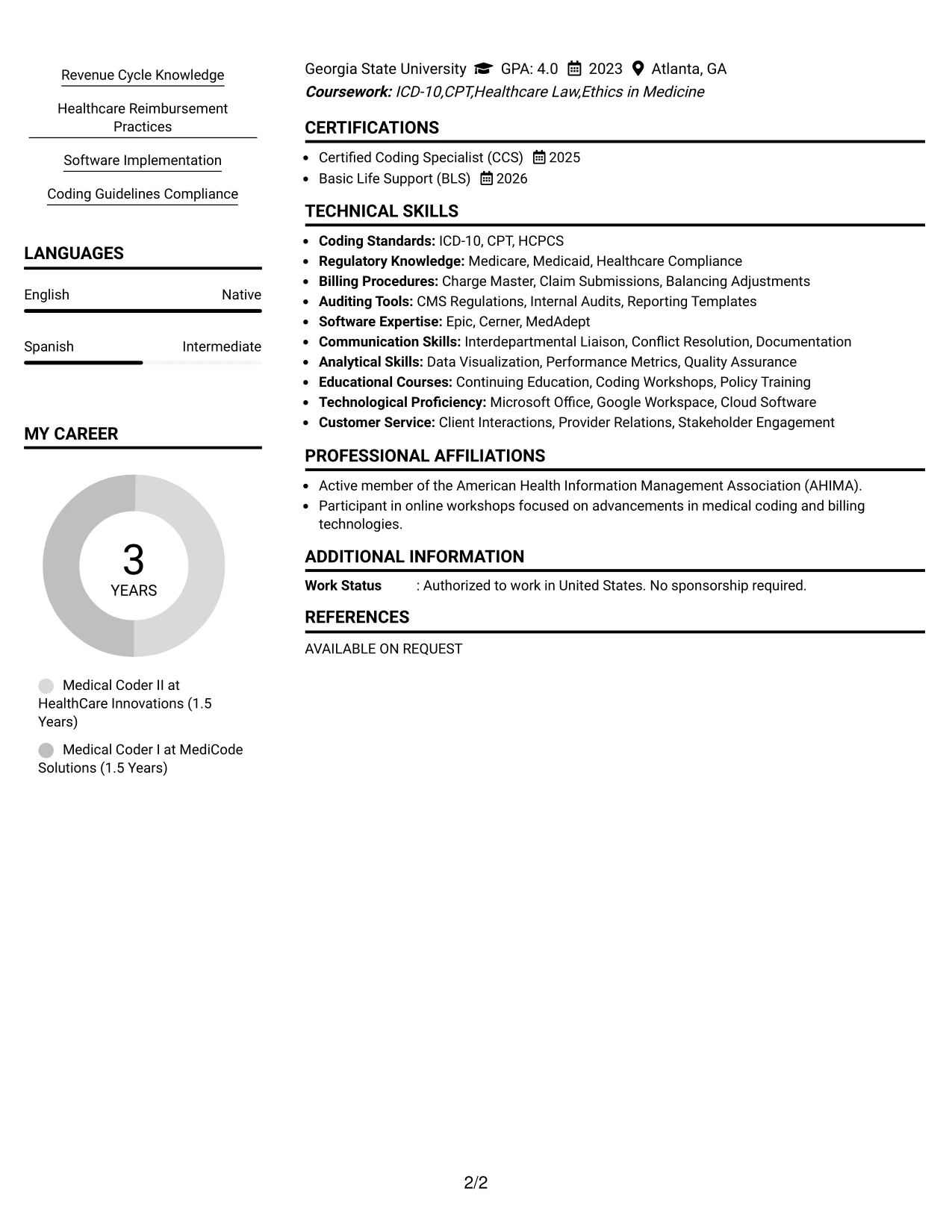 Revenue Cycle Knowledge

Healthcare Reimbursement Practices

Software Implementation

Coding Guidelines Compliance

LANGUAGES

English Native

Spanish Intermediate

MY CAREER

3
YEARS

Medical Coder II at HealthCare Innovations (1.5 Years)

Medical Coder I at MediCode Solutions (1.5 Years)

Georgia State University GPA: 4.0 2023 Atlanta, GA
Coursework: ICD-10,CPT,Healthcare Law,Ethics in Medicine

CERTIFICATIONS

• Certified Coding Specialist (CCS) 2025
• Basic Life Support (BLS) 2026

TECHNICAL SKILLS

• Coding Standards: ICD-10, CPT, HCPCS
• Regulatory Knowledge: Medicare, Medicaid, Healthcare Compliance
• Billing Procedures: Charge Master, Claim Submissions, Balancing Adjustments
• Auditing Tools: CMS Regulations, Internal Audits, Reporting Templates
• Software Expertise: Epic, Cerner, MedAdept
• Communication Skills: Interdepartmental Liaison, Conflict Resolution, Documentation
• Analytical Skills: Data Visualization, Performance Metrics, Quality Assurance
• Educational Courses: Continuing Education, Coding Workshops, Policy Training
• Technological Proficiency: Microsoft Office, Google Workspace, Cloud Software
• Customer Service: Client Interactions, Provider Relations, Stakeholder Engagement

PROFESSIONAL AFFILIATIONS

• Active member of the American Health Information Management Association (AHIMA).
• Participant in online workshops focused on advancements in medical coding and billing technologies.

ADDITIONAL INFORMATION

Work Status : Authorized to work in United States. No sponsorship required.

REFERENCES

AVAILABLE ON REQUEST

2/2